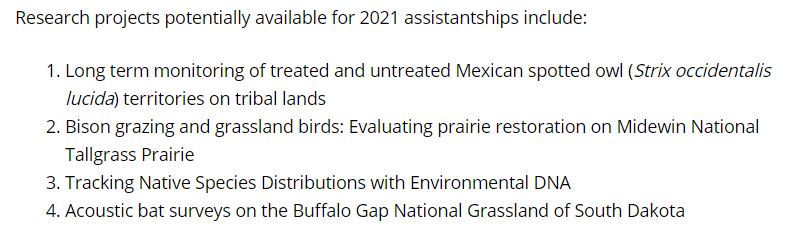 Research projects potentially available for 2021 assistantships include:

1. Long term monitoring of treated and untreated Mexican spotted owl (Strix occidentalis lucida) territories on tribal lands
2. Bison grazing and grassland birds: Evaluating prairie restoration on Midewin National Tallgrass Prairie
3. Tracking Native Species Distributions with Environmental DNA
4. Acoustic bat surveys on the Buffalo Gap National Grassland of South Dakota